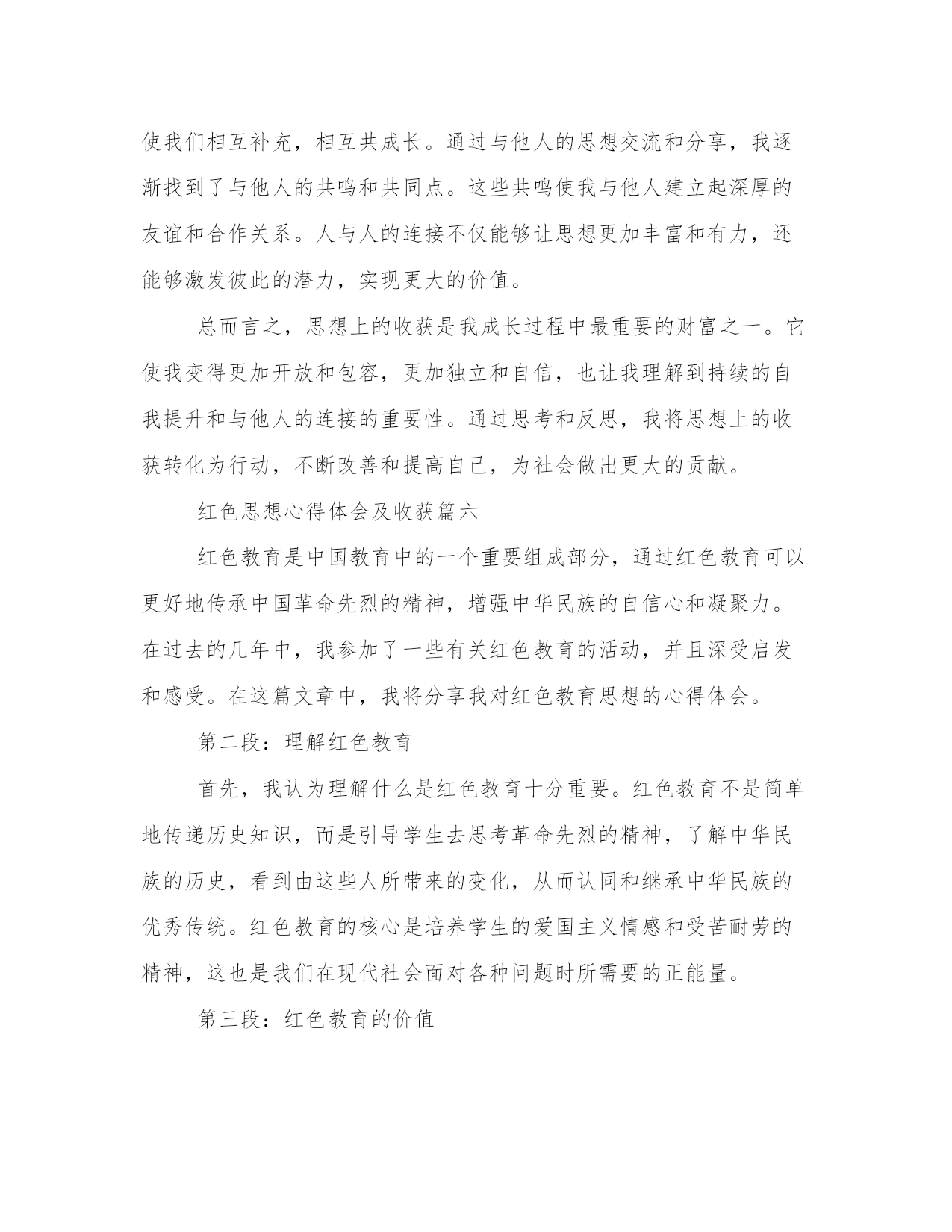 使我们相互补充，相互共成长。通过与他人的思想交流和分享，我逐渐找到了与他人的共鸣和共同点。这些共鸣使我与他人建立起深厚的友谊和合作关系。人与人的连接不仅能够让思想更加丰富和有力，还能够激发彼此的潜力，实现更大的价值。

总而言之，思想上的收获是我成长过程中最重要的财富之一。它使我变得更加开放和包容，更加独立和自信，也让我理解到持续的自我提升和与他人的连接的重要性。通过思考和反思，我将思想上的收获转化为行动，不断改善和提高自己，为社会做出更大的贡献。

红色思想心得体会及收获篇六

红色教育是中国教育中的一个重要组成部分，通过红色教育可以更好地传承中国革命先烈的精神，增强中华民族的自信心和凝聚力。在过去的几年中，我参加了一些有关红色教育的活动，并且深受启发和感受。在这篇文章中，我将分享我对红色教育思想的心得体会。

第二段：理解红色教育

首先，我认为理解什么是红色教育十分重要。红色教育不是简单地传递历史知识，而是引导学生去思考革命先烈的精神，了解中华民族的历史，看到由这些人所带来的变化，从而认同和继承中华民族的优秀传统。红色教育的核心是培养学生的爱国主义情感和受苦耐劳的精神，这也是我们在现代社会面对各种问题时所需要的正能量。

第三段：红色教育的价值